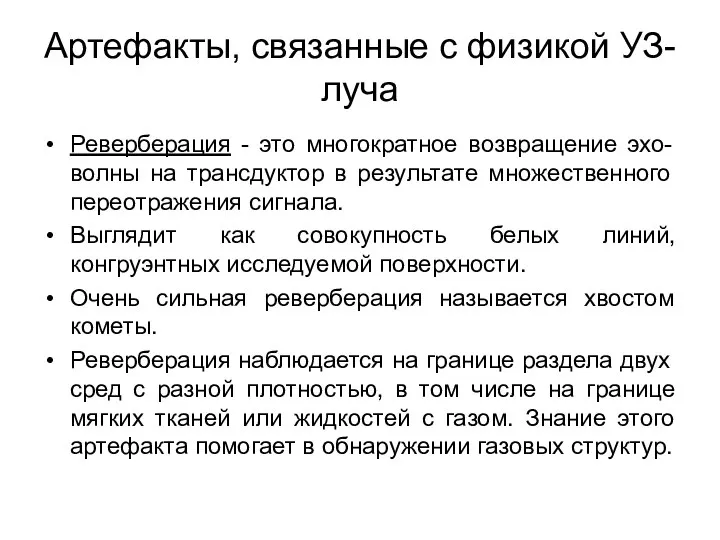 Артефакты, связанные с физикой УЗ-луча

• Реверберация - это многократное возвращение эхо-волны на трансдуктор в результате множественного переотражения сигнала.
• Выглядит как совокупность белых линий, конгруэнтных исследуемой поверхности.
• Очень сильная реверберация называется хвостом кометы.
• Реверберация наблюдается на границе раздела двух сред с разной плотностью, в том числе на границе мягких тканей или жидкостей с газом. Знание этого артефакта помогает в обнаружении газовых структур.